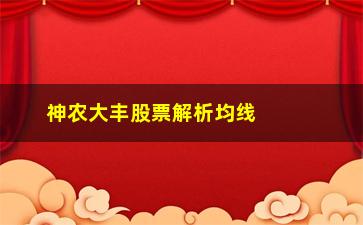 神农大丰股票解析均线